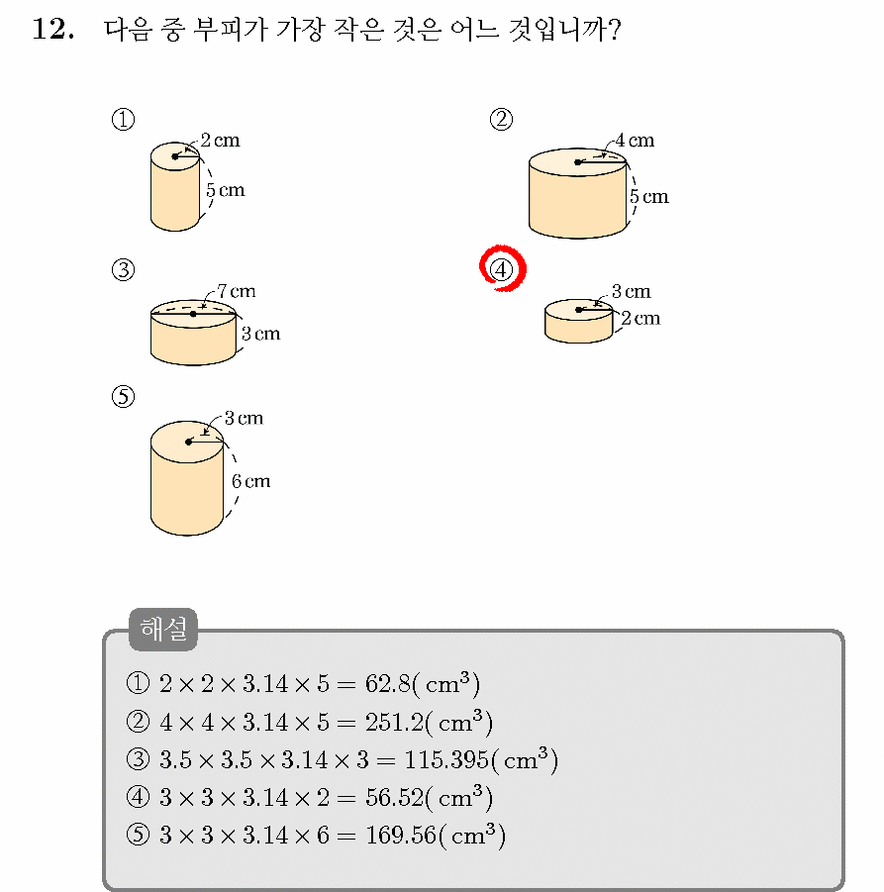 12. 다음 중 부피가 가장 작은 것은 어느 것입니까?

①
2 cm
5 cm

②
4 cm
5 cm

③
7 cm
3 cm

④
3 cm
2 cm

⑤
3 cm
6 cm

해설

① $2 \times 2 \times 3.14 \times 5 = 62.8(cm^3)$
② $4 \times 4 \times 3.14 \times 5 = 251.2(cm^3)$
③ $3.5 \times 3.5 \times 3.14 \times 3 = 115.395(cm^3)$
④ $3 \times 3 \times 3.14 \times 2 = 56.52(cm^3)$
⑤ $3 \times 3 \times 3.14 \times 6 = 169.56(cm^3)$